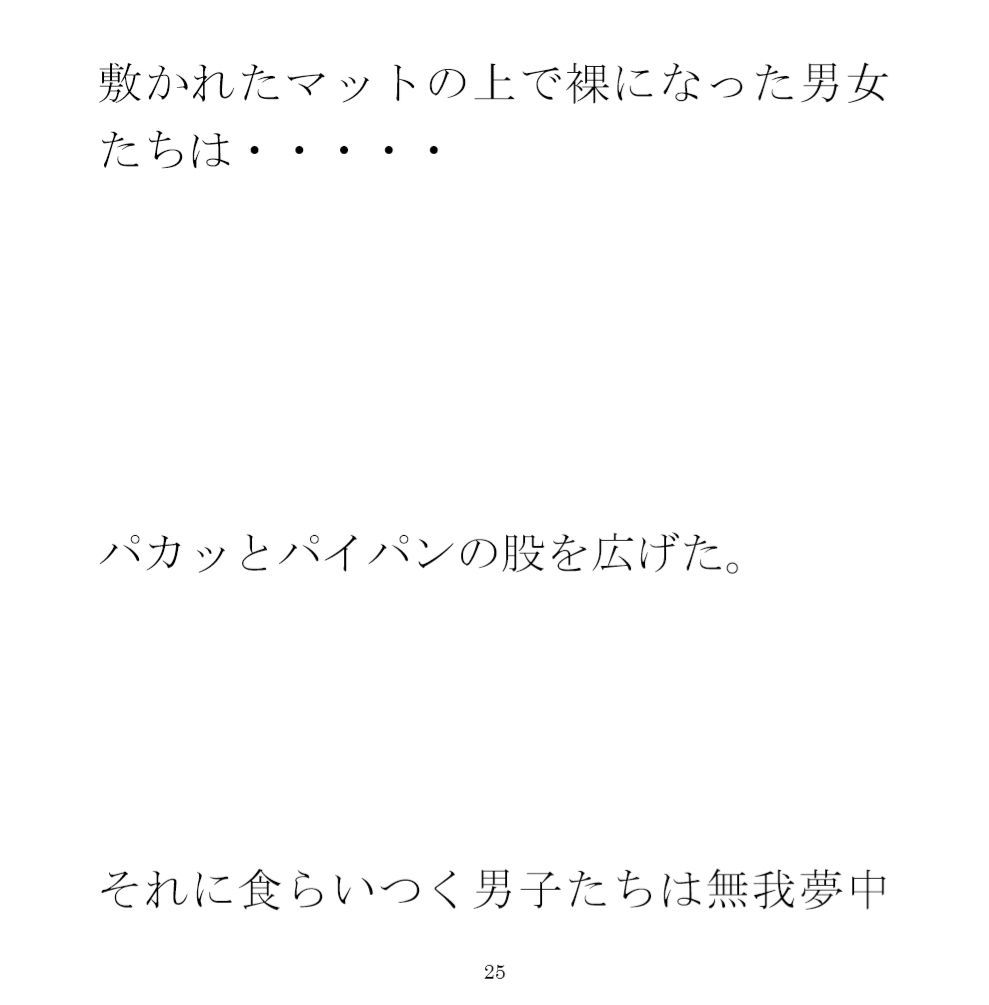 敷かれたマットの上で裸になった男女たちは・・・・・

パカッとパイパンの股を広げた。

それに食らいつく男子たちは無我夢中

25